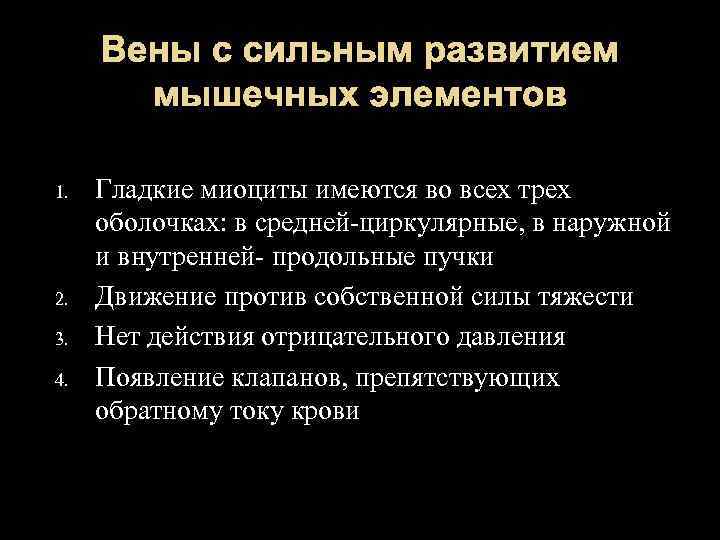 Вены с сильным развитием мышечных элементов

1. Гладкие миоциты имеются во всех трех оболочках: в средней-циркулярные, в наружной и внутренней- продольные пучки
2. Движение против собственной силы тяжести
3. Нет действия отрицательного давления
4. Появление клапанов, препятствующих обратному току крови